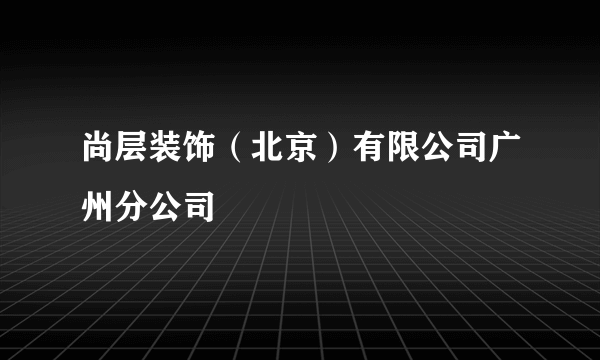 尚层装饰（北京）有限公司广州分公司